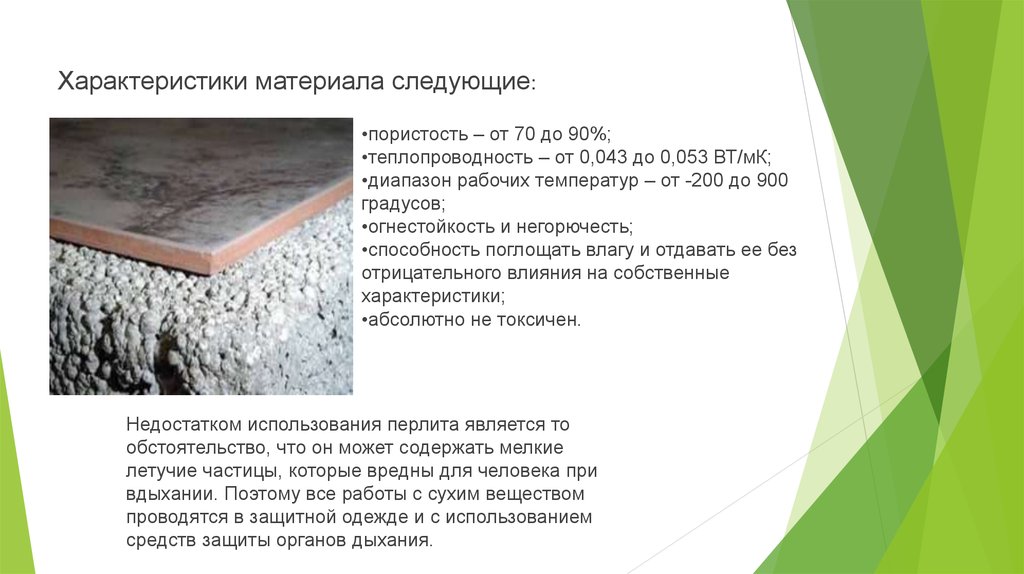 Характеристики материала следующие:

•пористость – от 70 до 90%;
•теплопроводность – от 0,043 до 0,053 ВТ/мК;
•диапазон рабочих температур – от -200 до 900 градусов;
•огнестойкость и негорючесть;
•способность поглощать влагу и отдавать ее без отрицательного влияния на собственные характеристики;
•абсолютно не токсичен.

Недостатком использования перлита является то обстоятельство, что он может содержать мелкие летучие частицы, которые вредны для человека при вдыхании. Поэтому все работы с сухим веществом проводятся в защитной одежде и с использованием средств защиты органов дыхания.